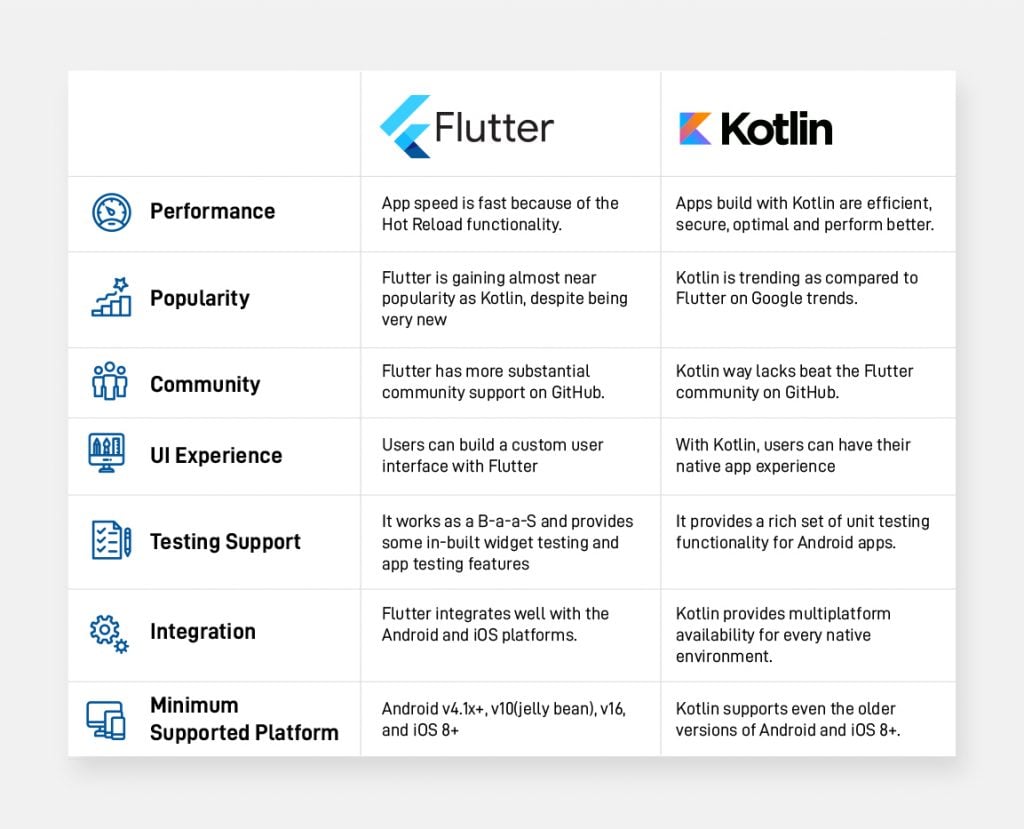 | | Flutter | Kotlin |
|---|---|---|
| Performance | App speed is fast because of the Hot Reload functionality. | Apps build with Kotlin are efficient, secure, optimal and perform better. |
| Popularity | Flutter is gaining almost near popularity as Kotlin, despite being very new | Kotlin is trending as compared to Flutter on Google trends. |
| Community | Flutter has more substantial community support on GitHub. | Kotlin way lacks beat the Flutter community on GitHub. |
| UI Experience | Users can build a custom user interface with Flutter | With Kotlin, users can have their native app experience |
| Testing Support | It works as a B-a-a-S and provides some in-built widget testing and app testing features | It provides a rich set of unit testing functionality for Android apps. |
| Integration | Flutter integrates well with the Android and iOS platforms. | Kotlin provides multiplatform availability for every native environment. |
| Minimum Supported Platform | Android v4.1x+, v10(jelly bean), v16, and iOS 8+ | Kotlin supports even the older versions of Android and iOS 8+. |